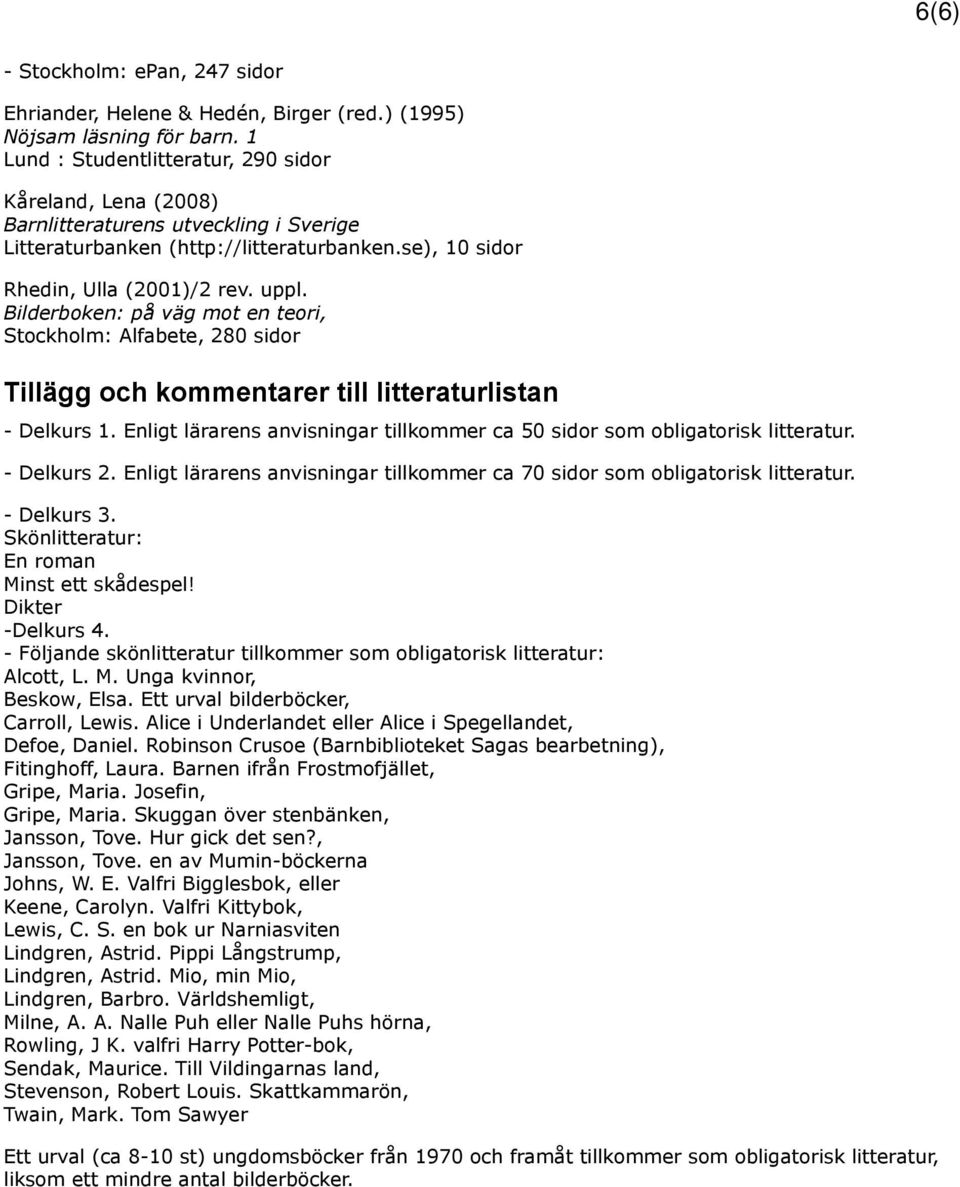 6(6)

- Stockholm: ePan, 247 sidor

Ehriander, Helene & Hedén, Birger (red.) (1995)
Nöjsam läsning för barn. 1
Lund : Studentlitteratur, 290 sidor

Kåreland, Lena (2008)
Barnlitteraturens utveckling i Sverige
Litteraturbanken (http://litteraturbanken.se), 10 sidor

Rhedin, Ulla (2001)/2 rev. uppl.
Bilderboken: på väg mot en teori,
Stockholm: Alfabete, 280 sidor

Tillägg och kommentarer till litteraturlistan

- Delkurs 1. Enligt lärarens anvisningar tillkommer ca 50 sidor som obligatorisk litteratur.

- Delkurs 2. Enligt lärarens anvisningar tillkommer ca 70 sidor som obligatorisk litteratur.

- Delkurs 3.
Skönlitteratur:
En roman
Minst ett skådespel!
Dikter
-Delkurs 4.
- Följande skönlitteratur tillkommer som obligatorisk litteratur:
Alcott, L. M. Unga kvinnor,
Beskow, Elsa. Ett urval bilderböcker,
Carroll, Lewis. Alice i Underlandet eller Alice i Spegellandet,
Defoe, Daniel. Robinson Crusoe (Barnbiblioteket Sagas bearbetning),
Fitinghoff, Laura. Barnen ifrån Frostmofjället,
Gripe, Maria. Josefin,
Gripe, Maria. Skuggan över stenbänken,
Jansson, Tove. Hur gick det sen?,
Jansson, Tove. en av Mumin-böckerna
Johns, W. E. Valfri Bigglesbok, eller
Keene, Carolyn. Valfri Kittybok,
Lewis, C. S. en bok ur Narniasviten
Lindgren, Astrid. Pippi Långstrump,
Lindgren, Astrid. Mio, min Mio,
Lindgren, Barbro. Världshemligt,
Milne, A. A. Nalle Puh eller Nalle Puhs hörna,
Rowling, J K. valfri Harry Potter-bok,
Sendak, Maurice. Till Vildingarnas land,
Stevenson, Robert Louis. Skattkammarön,
Twain, Mark. Tom Sawyer

Ett urval (ca 8-10 st) ungdomsböcker från 1970 och framåt tillkommer som obligatorisk litteratur, liksom ett mindre antal bilderböcker.